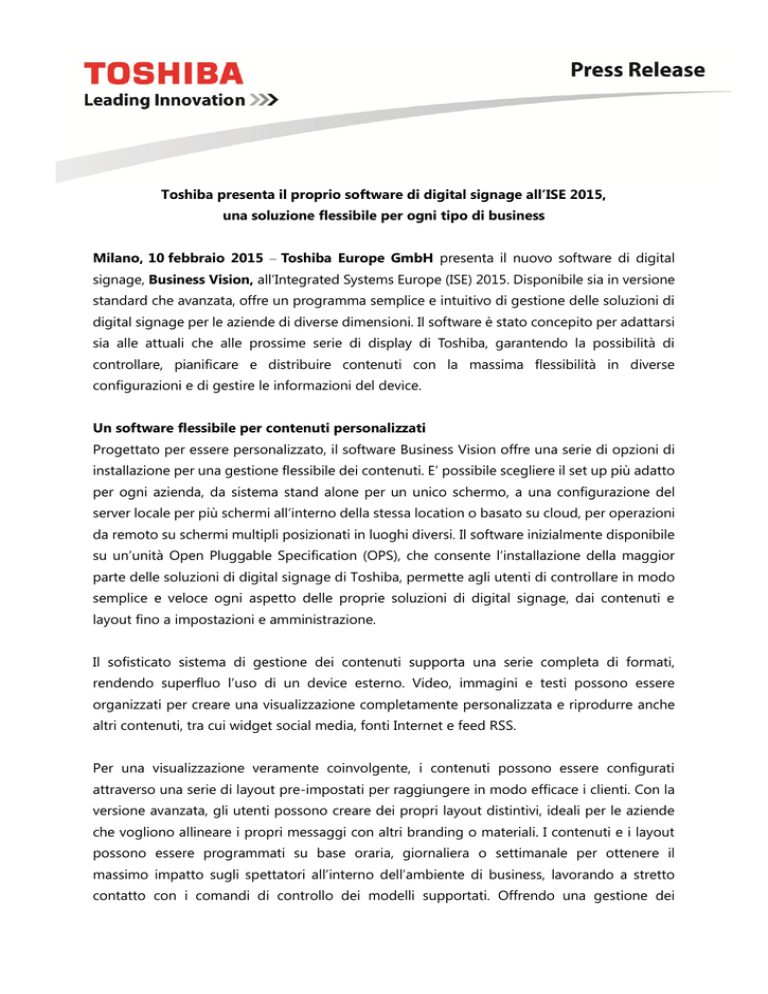 TOSHIBA
Leading Innovation >>>

Press Release

Toshiba presenta il proprio software di digital signage all'ISE 2015, una soluzione flessibile per ogni tipo di business

Milano, 10 febbraio 2015 – Toshiba Europe GmbH presenta il nuovo software di digital signage, Business Vision, all'Integrated Systems Europe (ISE) 2015. Disponibile sia in versione standard che avanzata, offre un programma semplice e intuitivo di gestione delle soluzioni di digital signage per le aziende di diverse dimensioni. Il software è stato concepito per adattarsi sia alle attuali che alle prossime serie di display di Toshiba, garantendo la possibilità di controllare, pianificare e distribuire contenuti con la massima flessibilità in diverse configurazioni e di gestire le informazioni del device.

Un software flessibile per contenuti personalizzati
Progettato per essere personalizzato, il software Business Vision offre una serie di opzioni di installazione per una gestione flessibile dei contenuti. E' possibile scegliere il set up più adatto per ogni azienda, da sistema stand alone per un unico schermo, a una configurazione del server locale per più schermi all'interno della stessa location o basato su cloud, per operazioni da remoto su schermi multipli posizionati in luoghi diversi. Il software inizialmente disponibile su un'unità Open Pluggable Specification (OPS), che consente l'installazione della maggior parte delle soluzioni di digital signage di Toshiba, permette agli utenti di controllare in modo semplice e veloce ogni aspetto delle proprie soluzioni di digital signage, dai contenuti e layout fino a impostazioni e amministrazione.

Il sofisticato sistema di gestione dei contenuti supporta una serie completa di formati, rendendo superfluo l'uso di un device esterno. Video, immagini e testi possono essere organizzati per creare una visualizzazione completamente personalizzata e riprodurre anche altri contenuti, tra cui widget social media, fonti Internet e feed RSS.

Per una visualizzazione veramente coinvolgente, i contenuti possono essere configurati attraverso una serie di layout pre-impostati per raggiungere in modo efficace i clienti. Con la versione avanzata, gli utenti possono creare dei propri layout distintivi, ideali per le aziende che vogliono allineare i propri messaggi con altri branding o materiali. I contenuti e i layout possono essere programmati su base oraria, giornaliera o settimanale per ottenere il massimo impatto sugli spettatori all'interno dell'ambiente di business, lavorando a stretto contatto con i comandi di controllo dei modelli supportati. Offrendo una gestione dei